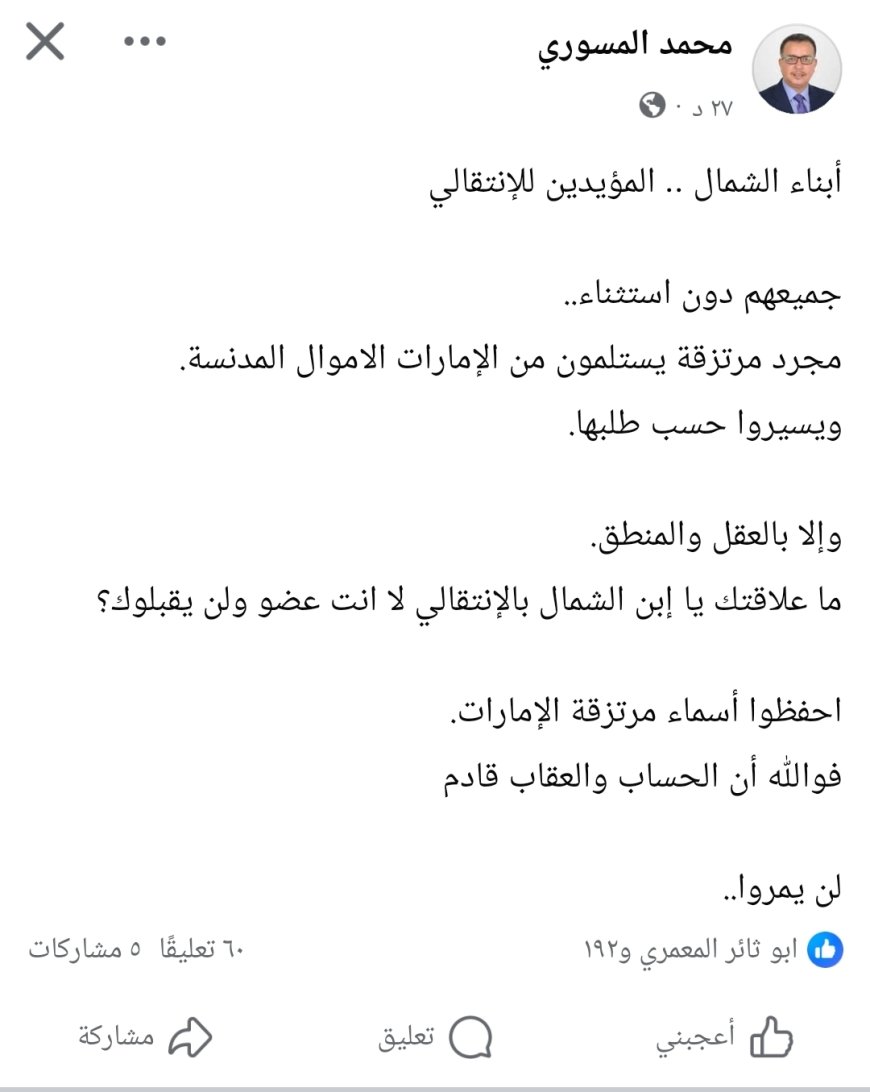 محمد المسوري
٢٧ د ·

أبناء الشمال .. المؤيدين للإنتقالي

جميعهم دون استثناء..
مجرد مرتزقة يستلمون من الإمارات الاموال المدنسة.
ويسيروا حسب طلبها.

وإلا بالعقل والمنطق.
ما علاقتك يا إبن الشمال بالإنتقالي لا انت عضو ولن يقبلوك؟

احفظوا أسماء مرتزقة الإمارات.
فوالله أن الحساب والعقاب قادم

لن يمروا..

ابو ثائر المعمري و١٩٢
٦٠ تعليقًا ٥ مشاركات

أعجبني
تعليق
مشاركة